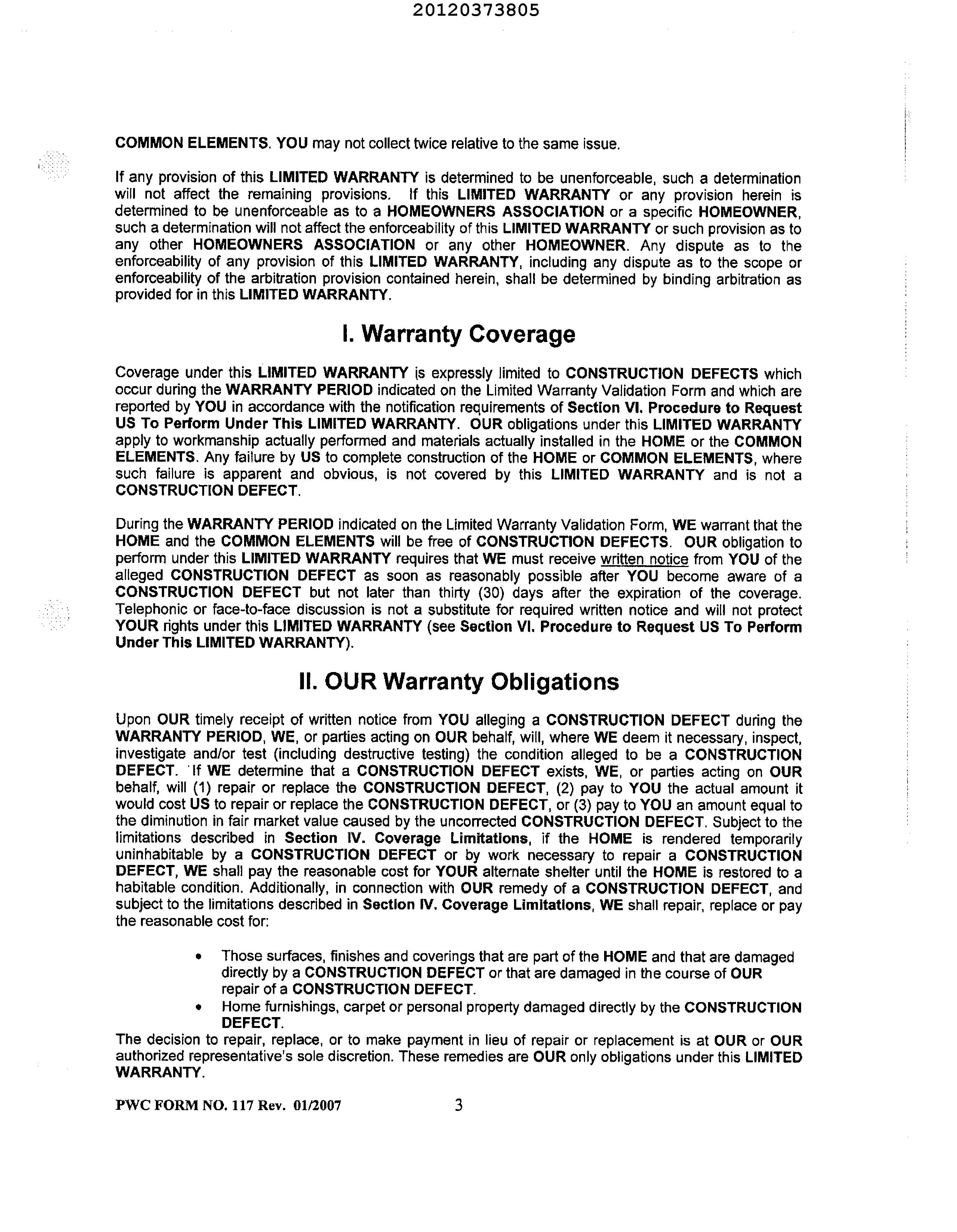 20120373805

COMMON ELEMENTS. YOU may not collect twice relative to the same issue.

If any provision of this LIMITED WARRANTY is determined to be unenforceable, such a determination will not affect the remaining provisions. If this LIMITED WARRANTY or any provision herein is determined to be unenforceable as to a HOMEOWNERS ASSOCIATION or a specific HOMEOWNER, such a determination will not affect the enforceability of this LIMITED WARRANTY or such provision as to any other HOMEOWNERS ASSOCIATION or any other HOMEOWNER. Any dispute as to the enforceability of any provision of this LIMITED WARRANTY, including any dispute as to the scope or enforceability of the arbitration provision contained herein, shall be determined by binding arbitration as provided for in this LIMITED WARRANTY.

I. Warranty Coverage

Coverage under this LIMITED WARRANTY is expressly limited to CONSTRUCTION DEFECTS which occur during the WARRANTY PERIOD indicated on the Limited Warranty Validation Form and which are reported by YOU in accordance with the notification requirements of Section VI. Procedure to Request US To Perform Under This LIMITED WARRANTY. OUR obligations under this LIMITED WARRANTY apply to workmanship actually performed and materials actually installed in the HOME or the COMMON ELEMENTS. Any failure by US to complete construction of the HOME or COMMON ELEMENTS, where such failure is apparent and obvious, is not covered by this LIMITED WARRANTY and is not a CONSTRUCTION DEFECT.

During the WARRANTY PERIOD indicated on the Limited Warranty Validation Form, WE warrant that the HOME and the COMMON ELEMENTS will be free of CONSTRUCTION DEFECTS. OUR obligation to perform under this LIMITED WARRANTY requires that WE must receive written notice from YOU of the alleged CONSTRUCTION DEFECT as soon as reasonably possible after YOU become aware of a CONSTRUCTION DEFECT but not later than thirty (30) days after the expiration of the coverage. Telephonic or face-to-face discussion is not a substitute for required written notice and will not protect YOUR rights under this LIMITED WARRANTY (see Section VI. Procedure to Request US To Perform Under This LIMITED WARRANTY).

II. OUR Warranty Obligations

Upon OUR timely receipt of written notice from YOU alleging a CONSTRUCTION DEFECT during the WARRANTY PERIOD, WE, or parties acting on OUR behalf, will, where WE deem it necessary, inspect, investigate and/or test (including destructive testing) the condition alleged to be a CONSTRUCTION DEFECT. If WE determine that a CONSTRUCTION DEFECT exists, WE, or parties acting on OUR behalf, will (1) repair or replace the CONSTRUCTION DEFECT, (2) pay to YOU the actual amount it would cost US to repair or replace the CONSTRUCTION DEFECT, or (3) pay to YOU an amount equal to the diminution in fair market value caused by the uncorrected CONSTRUCTION DEFECT. Subject to the limitations described in Section IV. Coverage Limitations, if the HOME is rendered temporarily uninhabitable by a CONSTRUCTION DEFECT or by work necessary to repair a CONSTRUCTION DEFECT, WE shall pay the reasonable cost for YOUR alternate shelter until the HOME is restored to a habitable condition. Additionally, in connection with OUR remedy of a CONSTRUCTION DEFECT, and subject to the limitations described in Section IV. Coverage Limitations, WE shall repair, replace or pay the reasonable cost for:

• Those surfaces, finishes and coverings that are part of the HOME and that are damaged directly by a CONSTRUCTION DEFECT or that are damaged in the course of OUR repair of a CONSTRUCTION DEFECT.
• Home furnishings, carpet or personal property damaged directly by the CONSTRUCTION DEFECT.

The decision to repair, replace, or to make payment in lieu of repair or replacement is at OUR or OUR authorized representative's sole discretion. These remedies are OUR only obligations under this LIMITED WARRANTY.

PWC FORM NO. 117 Rev. 01/2007 3